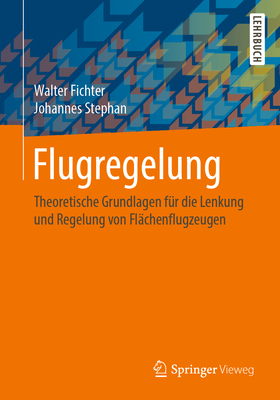 LEHRBUCH

Walter Fichter
Johannes Stephan

Flugregelung

Theoretische Grundlagen für die Lenkung und Regelung von Flächenflugzeugen

Springer Vieweg